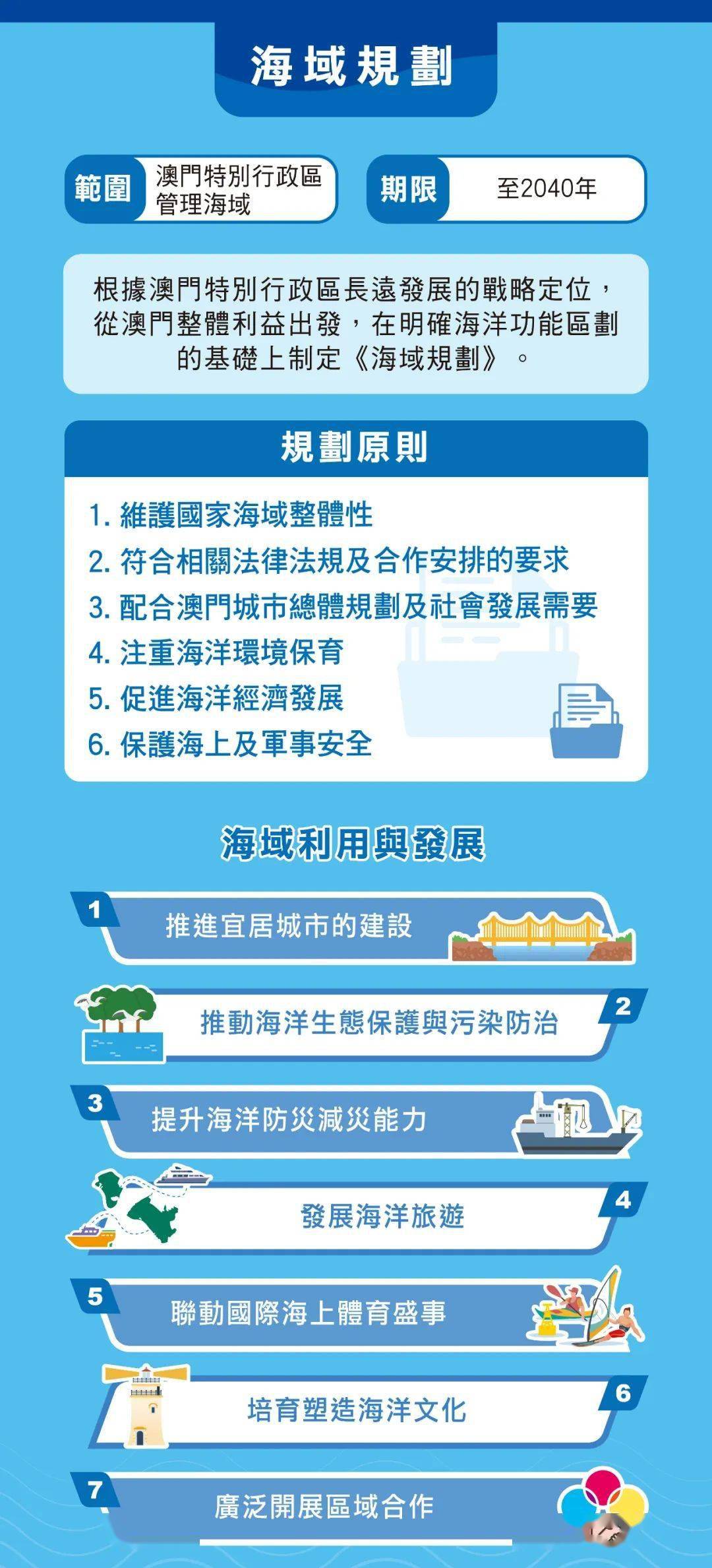 海域規劃

範圍 澳門特別行政區管理海域

期限 至2040年

根據澳門特別行政區長遠發展的戰略定位，從澳門整體利益出發，在明確海洋功能區劃的基礎上制定《海域規劃》。

規劃原則

1. 維護國家海域整體性
2. 符合相關法律法規及合作安排的要求
3. 配合澳門城市總體規劃及社會發展需要
4. 注重海洋環境保育
5. 促進海洋經濟發展
6. 保護海上及軍事安全

海域利用與發展

1 推進宜居城市的建設

2 推動海洋生態保護與污染防治

3 提升海洋防災減災能力

4 發展海洋旅遊

5 聯動國際海上體育盛事

6 培育塑造海洋文化

7 廣泛開展區域合作